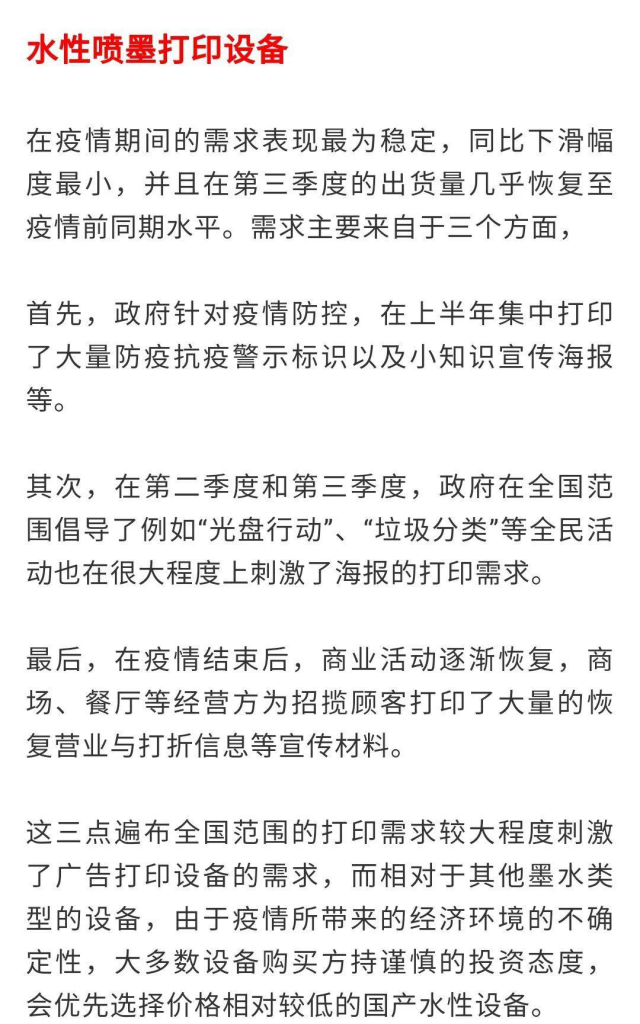 水性喷墨打印设备

在疫情期间的需求表现最为稳定，同比下滑幅度最小，并且在第三季度的出货量几乎恢复至疫情前同期水平。需求主要来自于三个方面，

首先，政府针对疫情防控，在上半年集中打印了大量防疫抗疫警示标识以及小知识宣传海报等。

其次，在第二季度和第三季度，政府在全国范围倡导了例如“光盘行动”、“垃圾分类”等全民活动也在很大程度上刺激了海报的打印需求。

最后，在疫情结束后，商业活动逐渐恢复，商场、餐厅等经营方为招揽顾客打印了大量的恢复营业与打折信息等宣传材料。

这三点遍布全国范围的打印需求较大程度刺激了广告打印设备的需求，而相对于其他墨水类型的设备，由于疫情所带来的经济环境的不确定性，大多数设备购买方持谨慎的投资态度，会优先选择价格相对较低的国产水性设备。